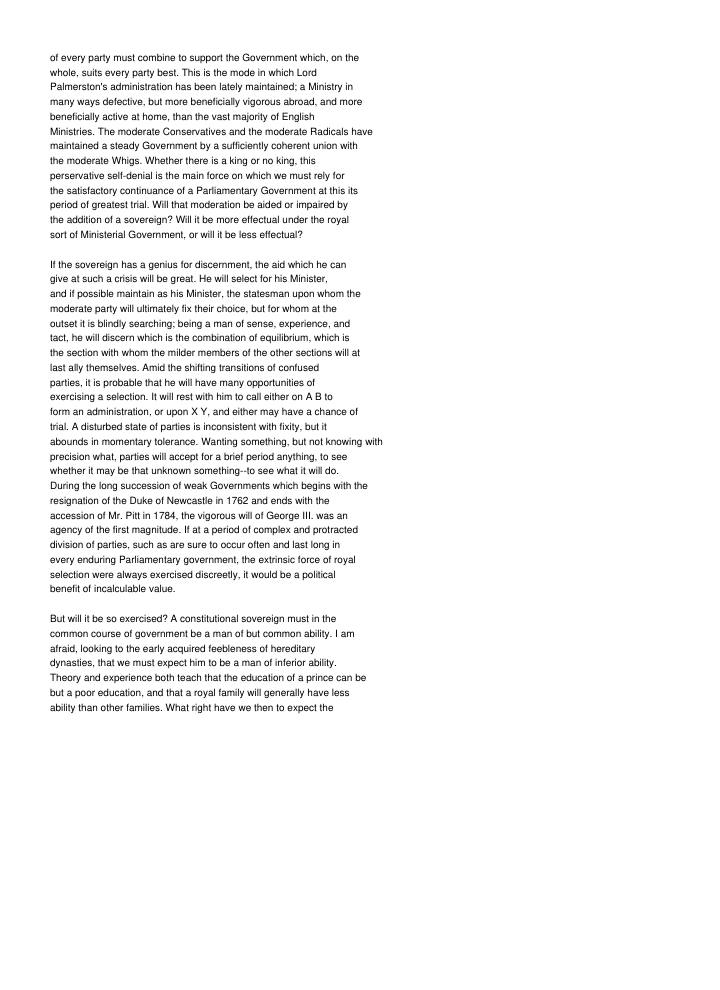 of every party must combine to support the Government which, on the whole, suits every party best. This is the mode in which Lord Palmerston's administration has been lately maintained; a Ministry in many ways defective, but more beneficially vigorous abroad, and more beneficially active at home, than the vast majority of English Ministries. The moderate Conservatives and the moderate Radicals have maintained a steady Government by a sufficiently coherent union with the moderate Whigs. Whether there is a king or no king, this perservative self-denial is the main force on which we must rely for the satisfactory continuance of a Parliamentary Government at this its period of greatest trial. Will that moderation be aided or impaired by the addition of a sovereign? Will it be more effectual under the royal sort of Ministerial Government, or will it be less effectual?

If the sovereign has a genius for discernment, the aid which he can give at such a crisis will be great. He will select for his Minister, and if possible maintain as his Minister, the statesman upon whom the moderate party will ultimately fix their choice, but for whom at the outset it is blindly searching; being a man of sense, experience, and tact, he will discern which is the combination of equilibrium, which is the section with whom the milder members of the other sections will at last ally themselves. Amid the shifting transitions of confused parties, it is probable that he will have many opportunities of exercising a selection. It will rest with him to call either on A B to form an administration, or upon X Y, and either may have a chance of trial. A disturbed state of parties is inconsistent with fixity, but it abounds in momentary tolerance. Wanting something, but not knowing with precision what, parties will accept for a brief period anything, to see whether it may be that unknown something--to see what it will do. During the long succession of weak Governments which begins with the resignation of the Duke of Newcastle in 1762 and ends with the accession of Mr. Pitt in 1784, the vigorous will of George III. was an agency of the first magnitude. If at a period of complex and protracted division of parties, such as are sure to occur often and last long in every enduring Parliamentary government, the extrinsic force of royal selection were always exercised discreetly, it would be a political benefit of incalculable value.

But will it be so exercised? A constitutional sovereign must in the common course of government be a man of but common ability. I am afraid, looking to the early acquired feebleness of hereditary dynasties, that we must expect him to be a man of inferior ability. Theory and experience both teach that the education of a prince can be but a poor education, and that a royal family will generally have less ability than other families. What right have we then to expect the